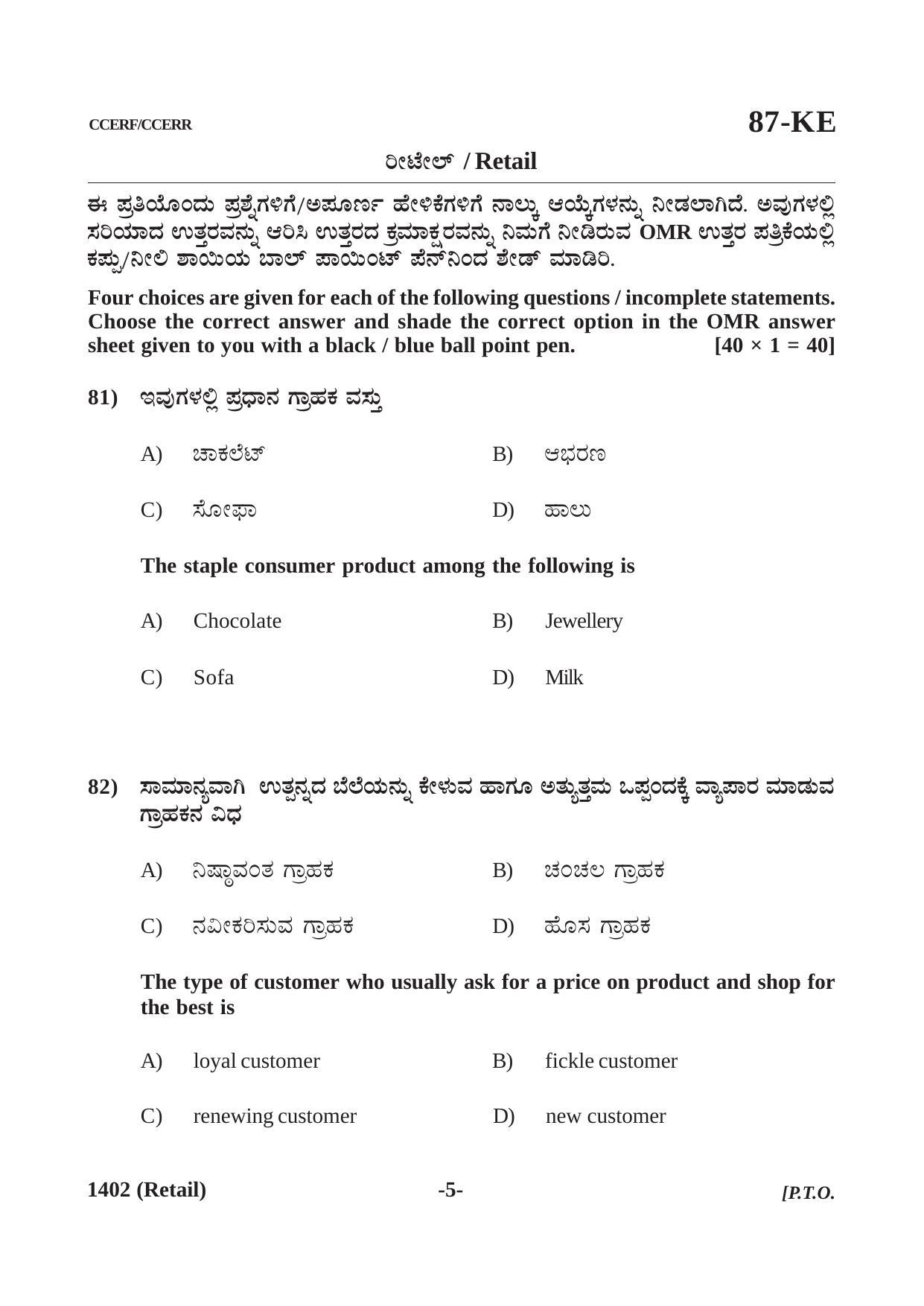 CCERF/CCERR

87-KE

ರೀಟೇಲ್ / Retail

ಈ ಪ್ರತಿಯೊಂದು ಪ್ರಶ್ನೆಗಳಿಗೆ/ಅಪೂರ್ಣ ಹೇಳಿಕೆಗಳಿಗೆ ನಾಲ್ಕು ಆಯ್ಕೆಗಳನ್ನು ನೀಡಲಾಗಿದೆ. ಅವುಗಳಲ್ಲಿ ಸರಿಯಾದ ಉತ್ತರವನ್ನು ಆರಿಸಿ ಉತ್ತರದ ಕ್ರಮಾಕ್ಷರವನ್ನು ನಿಮಗೆ ನೀಡಿರುವ OMR ಉತ್ತರ ಪತ್ರಿಕೆಯಲ್ಲಿ ಕಪ್ಪು/ನೀಲಿ ಶಾಯಿಯ ಬಾಲ್ ಪಾಯಿಂಟ್ ಪೆನ್‌ನಿಂದ ಶೇಡ್ ಮಾಡಿರಿ.

Four choices are given for each of the following questions / incomplete statements. Choose the correct answer and shade the correct option in the OMR answer sheet given to you with a black / blue ball point pen. [40 × 1 = 40]

81) ಇವುಗಳಲ್ಲಿ ಪ್ರಧಾನ ಗ್ರಾಹಕ ವಸ್ತು

A) ಚಾಕಲೇಟ್
B) ಆಭರಣ
C) ಸೋಫಾ
D) ಹಾಲು

The staple consumer product among the following is

A) Chocolate
B) Jewellery
C) Sofa
D) Milk

82) ಸಾಮಾನ್ಯವಾಗಿ ಉತ್ಪನ್ನದ ಬೆಲೆಯನ್ನು ಕೇಳುವ ಹಾಗೂ ಅತ್ಯುತ್ತಮ ಒಪ್ಪಂದಕ್ಕೆ ವ್ಯಾಪಾರ ಮಾಡುವ ಗ್ರಾಹಕನ ವಿಧ

A) ನಿಷ್ಠಾವಂತ ಗ್ರಾಹಕ
B) ಚಂಚಲ ಗ್ರಾಹಕ
C) ನವೀಕರಿಸುವ ಗ್ರಾಹಕ
D) ಹೊಸ ಗ್ರಾಹಕ

The type of customer who usually ask for a price on product and shop for the best is

A) loyal customer
B) fickle customer
C) renewing customer
D) new customer

1402 (Retail)
-5-
[P.T.O.